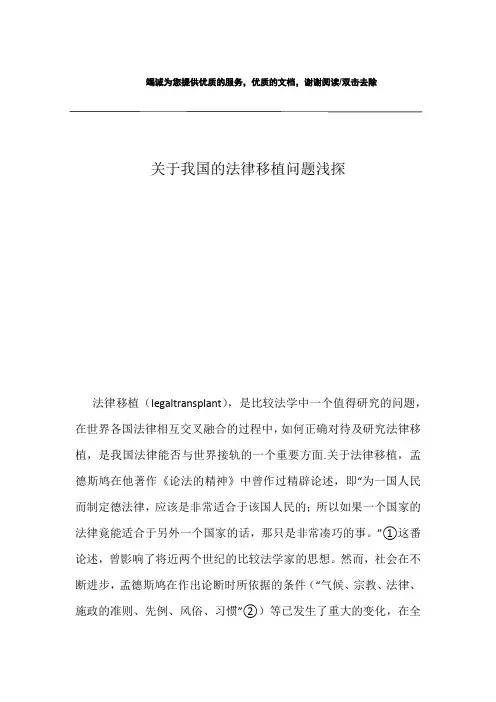 竭诚为您提供优质的服务，优质的文档，谢谢阅读/双击去除

关于我国的法律移植问题浅探

法律移植（legaltransplant），是比较法学中一个值得研究的问题，在世界各国法律相互交叉融合的过程中，如何正确对待及研究法律移植，是我国法律能否与世界接轨的一个重要方面.关于法律移植，孟德斯鸠在他著作《论法的精神》中曾作过精辟论述，即“为一国人民而制定德法律，应该是非常适合于该国人民的；所以如果一个国家的法律竟能适合于另外一个国家的话，那只是非常凑巧的事。”①这番论述，曾影响了将近两个世纪的比较法学家的思想。然而，社会在不断进步，孟德斯鸠在作出论断时所依据的条件（“气候、宗教、法律、施政的准则、先例、风俗、习惯”②）等已发生了重大的变化，在全